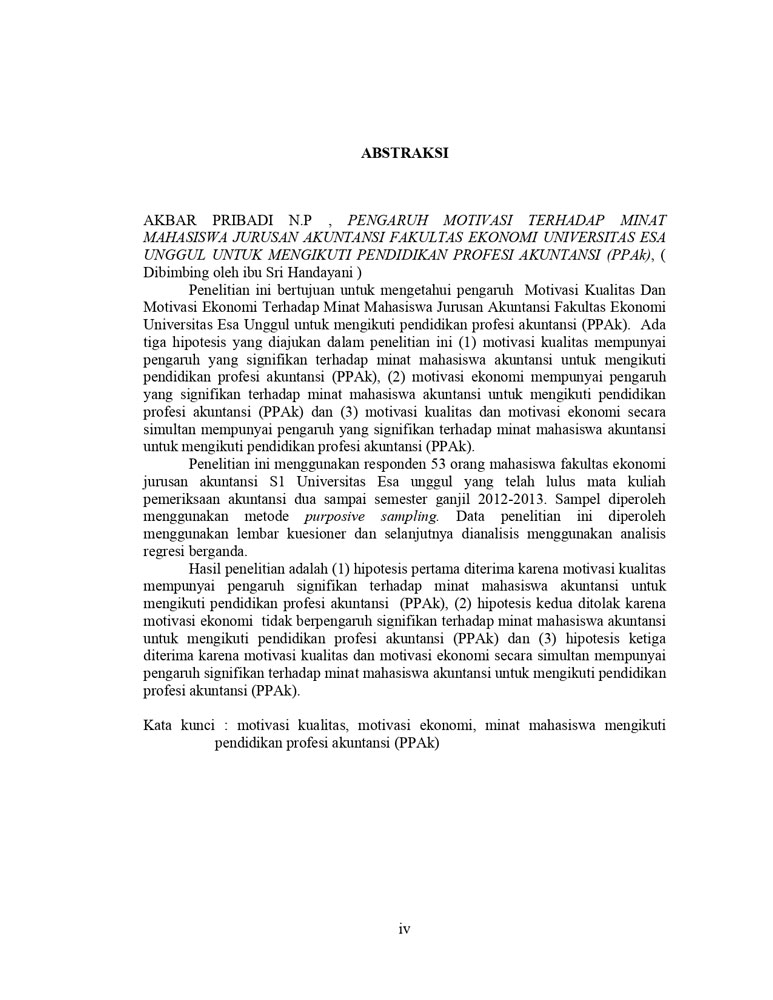 ABSTRAKSI

AKBAR PRIBADI N.P , PENGARUH MOTIVASI TERHADAP MINAT MAHASISWA JURUSAN AKUNTANSI FAKULTAS EKONOMI UNIVERSITAS ESA UNGGUL UNTUK MENGIKUTI PENDIDIKAN PROFESI AKUNTANSI (PPAk), ( Dibimbing oleh ibu Sri Handayani )

Penelitian ini bertujuan untuk mengetahui pengaruh Motivasi Kualitas Dan Motivasi Ekonomi Terhadap Minat Mahasiswa Jurusan Akuntansi Fakultas Ekonomi Universitas Esa Unggul untuk mengikuti pendidikan profesi akuntansi (PPAk). Ada tiga hipotesis yang diajukan dalam penelitian ini (1) motivasi kualitas mempunyai pengaruh yang signifikan terhadap minat mahasiswa akuntansi untuk mengikuti pendidikan profesi akuntansi (PPAk), (2) motivasi ekonomi mempunyai pengaruh yang signifikan terhadap minat mahasiswa akuntansi untuk mengikuti pendidikan profesi akuntansi (PPAk) dan (3) motivasi kualitas dan motivasi ekonomi secara simultan mempunyai pengaruh yang signifikan terhadap minat mahasiswa akuntansi untuk mengikuti pendidikan profesi akuntansi (PPAk).

Penelitian ini menggunakan responden 53 orang mahasiswa fakultas ekonomi jurusan akuntansi S1 Universitas Esa unggul yang telah lulus mata kuliah pemeriksaan akuntansi dua sampai semester ganjil 2012-2013. Sampel diperoleh menggunakan metode purposive sampling. Data penelitian ini diperoleh menggunakan lembar kuesioner dan selanjutnya dianalisis menggunakan analisis regresi berganda.

Hasil penelitian adalah (1) hipotesis pertama diterima karena motivasi kualitas mempunyai pengaruh signifikan terhadap minat mahasiswa akuntansi untuk mengikuti pendidikan profesi akuntansi (PPAk), (2) hipotesis kedua ditolak karena motivasi ekonomi tidak berpengaruh signifikan terhadap minat mahasiswa akuntansi untuk mengikuti pendidikan profesi akuntansi (PPAk) dan (3) hipotesis ketiga diterima karena motivasi kualitas dan motivasi ekonomi secara simultan mempunyai pengaruh signifikan terhadap minat mahasiswa akuntansi untuk mengikuti pendidikan profesi akuntansi (PPAk).

Kata kunci : motivasi kualitas, motivasi ekonomi, minat mahasiswa mengikuti pendidikan profesi akuntansi (PPAk)

iv